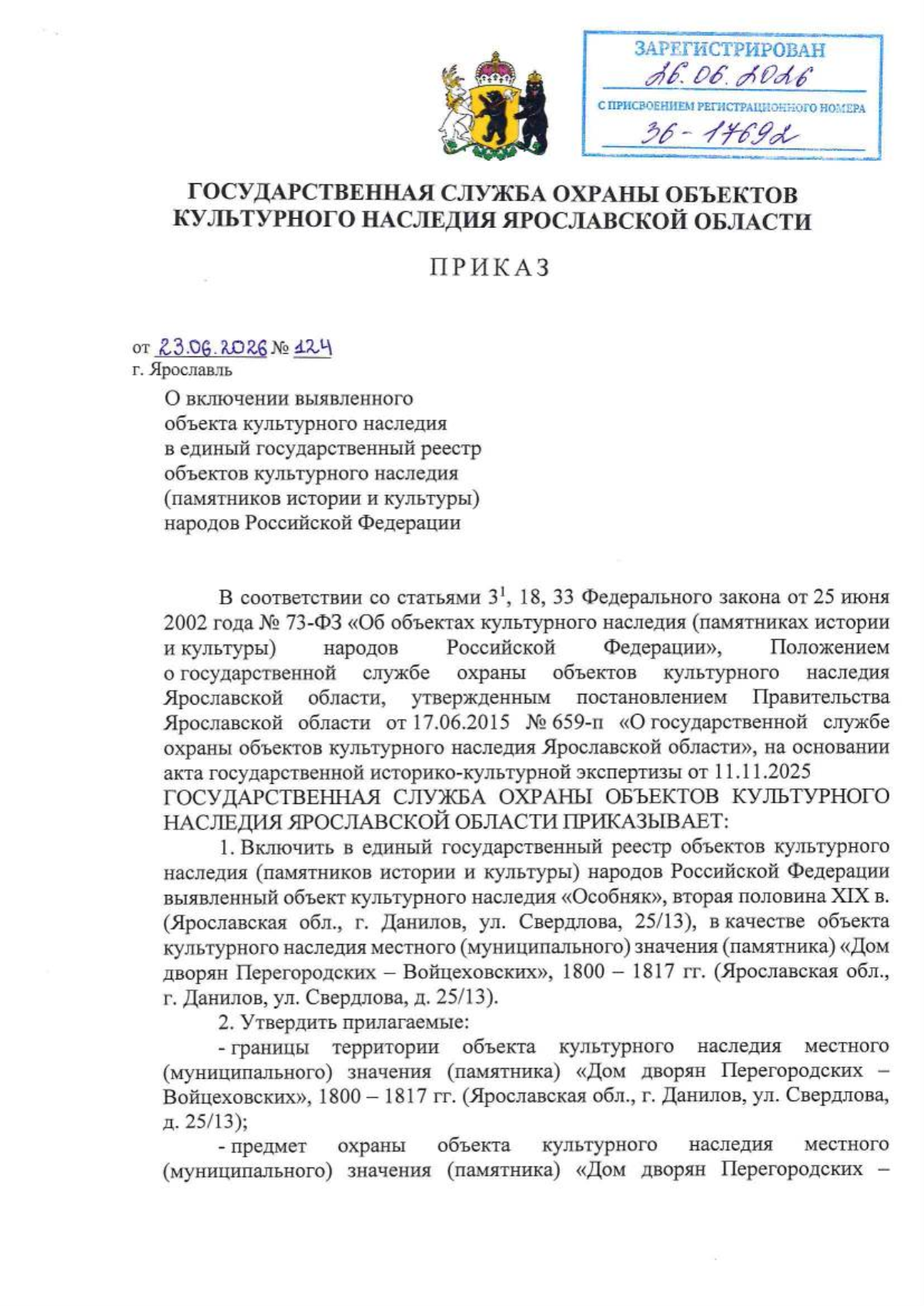 ЗАРЕГИСТРИРОВАН
26.06.2026
С ПРИСВОЕНИЕМ РЕГИСТРАЦИОННОГО НОМЕРА
36-17692

ГОСУДАРСТВЕННАЯ СЛУЖБА ОХРАНЫ ОБЪЕКТОВ КУЛЬТУРНОГО НАСЛЕДИЯ ЯРОСЛАВСКОЙ ОБЛАСТИ

ПРИКАЗ

от 23.06.2026 № 124
г. Ярославль

О включении выявленного объекта культурного наследия в единый государственный реестр объектов культурного наследия (памятников истории и культуры) народов Российской Федерации

В соответствии со статьями $3^{1}$, 18, 33 Федерального закона от 25 июня 2002 года № 73-ФЗ «Об объектах культурного наследия (памятниках истории и культуры) народов Российской Федерации», Положением о государственной службе охраны объектов культурного наследия Ярославской области, утвержденным постановлением Правительства Ярославской области от 17.06.2015 № 659-п «О государственной службе охраны объектов культурного наследия Ярославской области», на основании акта государственной историко-культурной экспертизы от 11.11.2025

ГОСУДАРСТВЕННАЯ СЛУЖБА ОХРАНЫ ОБЪЕКТОВ КУЛЬТУРНОГО НАСЛЕДИЯ ЯРОСЛАВСКОЙ ОБЛАСТИ ПРИКАЗЫВАЕТ:

1. Включить в единый государственный реестр объектов культурного наследия (памятников истории и культуры) народов Российской Федерации выявленный объект культурного наследия «Особняк», вторая половина XIX в. (Ярославская обл., г. Данилов, ул. Свердлова, 25/13), в качестве объекта культурного наследия местного (муниципального) значения (памятника) «Дом дворян Перегородских – Войцеховских», 1800 – 1817 гг. (Ярославская обл., г. Данилов, ул. Свердлова, д. 25/13).

2. Утвердить прилагаемые:

- границы территории объекта культурного наследия местного (муниципального) значения (памятника) «Дом дворян Перегородских – Войцеховских», 1800 – 1817 гг. (Ярославская обл., г. Данилов, ул. Свердлова, д. 25/13);

- предмет охраны объекта культурного наследия местного (муниципального) значения (памятника) «Дом дворян Перегородских –